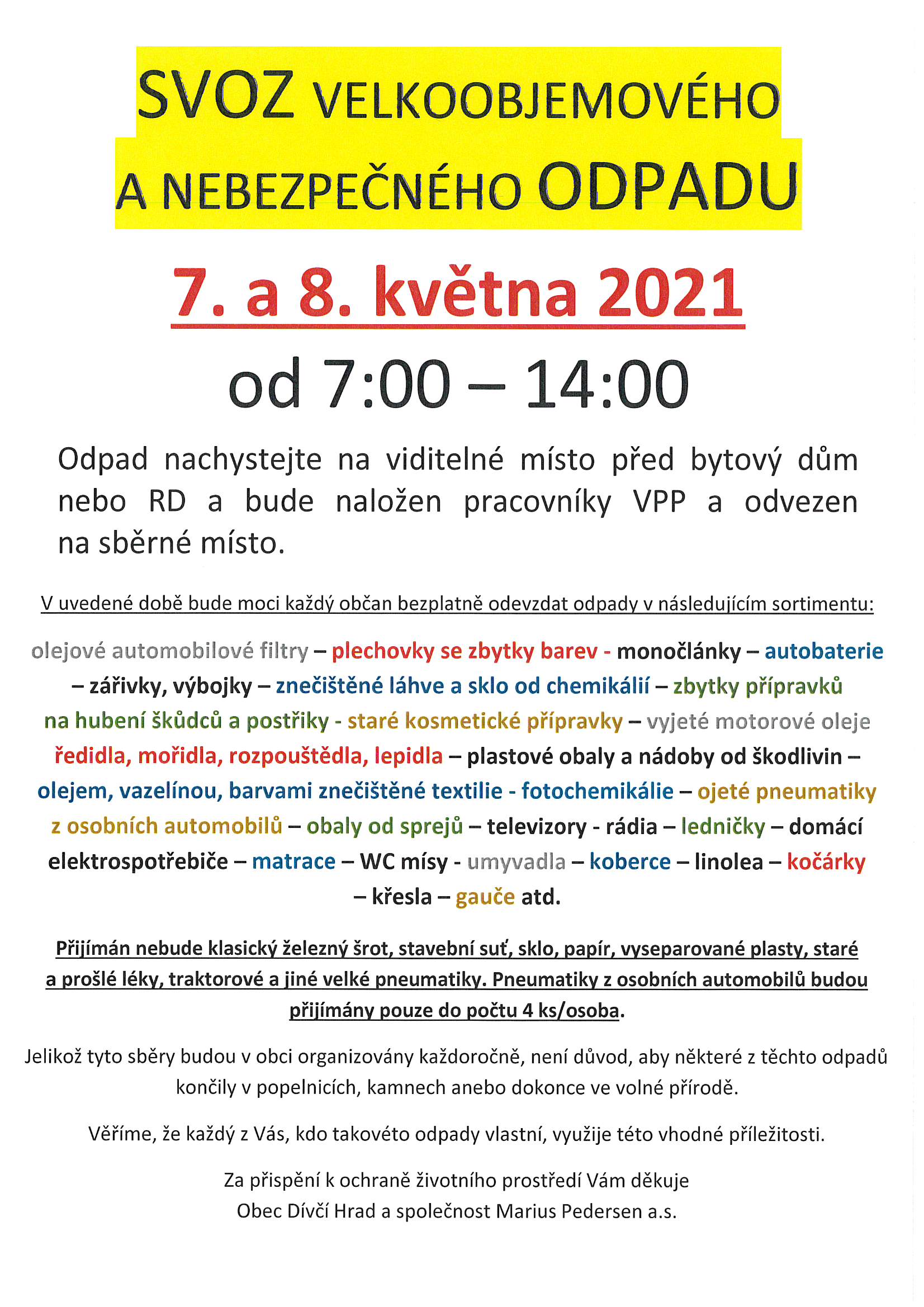 SVOZ VELKOOBJEMOVÉHO A NEBEZPEČNÉHO ODPADU

7. a 8. května 2021

od 7:00 – 14:00

Odpad nachystejte na viditelné místo před bytový dům nebo RD a bude naložen pracovníky VPP a odvezen na sběrné místo.

V uvedené době bude moci každý občan bezplatně odevzdat odpady v následujícím sortimentu:

olejové automobilové filtry – plechovky se zbytky barev - monočlánky – autobaterie – zářivky, výbojky – znečištěné láhve a sklo od chemikálií – zbytky přípravků na hubení škůdců a postřiky - staré kosmetické přípravky – vyjeté motorové oleje ředidla, mořidla, rozpouštědla, lepidla – plastové obaly a nádoby od škodlivin – olejem, vazelínou, barvami znečištěné textilie - fotochemikálie – ojeté pneumatiky z osobních automobilů – obaly od sprejů – televizory - rádia – ledničky – domácí elektrospotřebiče – matrace – WC mísy - umyvadla – koberce – linolea – kočárky – křesla – gauče atd.

Přijímán nebude klasický železný šrot, stavební suť, sklo, papír, vyseparované plasty, staré a prošlé léky, traktorové a jiné velké pneumatiky. Pneumatiky z osobních automobilů budou přijímány pouze do počtu 4 ks/osoba.

Jelikož tyto sběry budou v obci organizovány každoročně, není důvod, aby některé z těchto odpadů končily v popelnicích, kamnech anebo dokonce ve volné přírodě.

Věříme, že každý z Vás, kdo takovéto odpady vlastní, využije této vhodné příležitosti.

Za přispění k ochraně životního prostředí Vám děkuje
Obec Dívčí Hrad a společnost Marius Pedersen a.s.